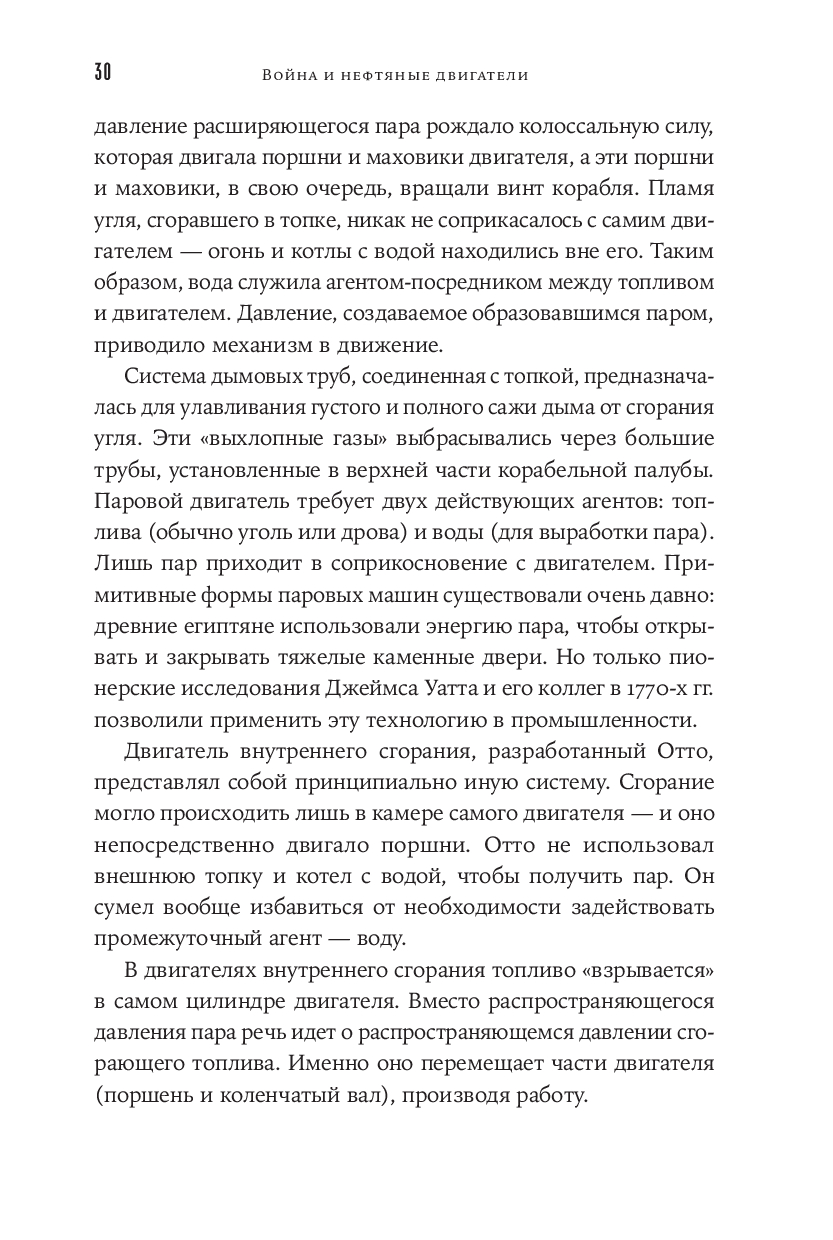 30 Война и нефтяные двигатели

давление расширяющегося пара рождало колоссальную силу, которая двигала поршни и маховики двигателя, а эти поршни и маховики, в свою очередь, вращали винт корабля. Пламя угля, сгоравшего в топке, никак не соприкасалось с самим двигателем — огонь и котлы с водой находились вне его. Таким образом, вода служила агентом-посредником между топливом и двигателем. Давление, создаваемое образовавшимся паром, приводило механизм в движение.

Система дымовых труб, соединенная с топкой, предназначалась для улавливания густого и полного сажи дыма от сгорания угля. Эти «выхлопные газы» выбрасывались через большие трубы, установленные в верхней части корабельной палубы. Паровой двигатель требует двух действующих агентов: топлива (обычно уголь или дрова) и воды (для выработки пара). Лишь пар приходит в соприкосновение с двигателем. Примитивные формы паровых машин существовали очень давно: древние египтяне использовали энергию пара, чтобы открывать и закрывать тяжелые каменные двери. Но только пионерские исследования Джеймса Уатта и его коллег в 1770-х гг. позволили применить эту технологию в промышленности.

Двигатель внутреннего сгорания, разработанный Отто, представлял собой принципиально иную систему. Сгорание могло происходить лишь в камере самого двигателя — и оно непосредственно двигало поршни. Отто не использовал внешнюю топку и котел с водой, чтобы получить пар. Он сумел вообще избавиться от необходимости задействовать промежуточный агент — воду.

В двигателях внутреннего сгорания топливо «взрывается» в самом цилиндре двигателя. Вместо распространяющегося давления пара речь идет о распространяющемся давлении сгорающего топлива. Именно оно перемещает части двигателя (поршень и коленчатый вал), производя работу.